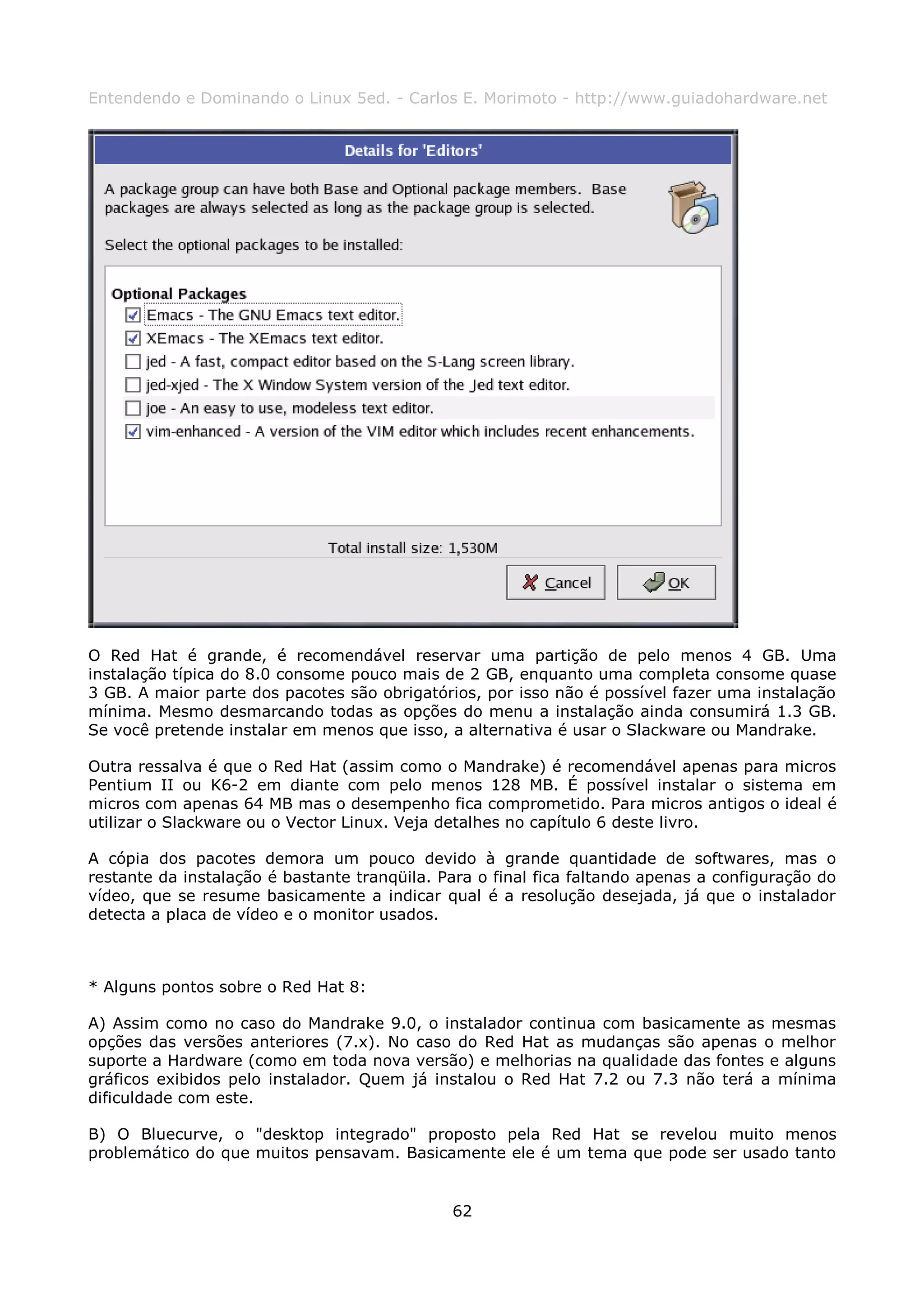 Entendendo e Dominando o Linux 5ed. - Carlos E. Morimoto - http://www.guiadohardware.net

Details for 'Editors'

A package group can have both Base and Optional package members. Base packages are always selected as long as the package group is selected.

Select the optional packages to be installed:

Optional Packages
Emacs - The GNU Emacs text editor.
XEmacs - The XEmacs text editor.
jed - A fast, compact editor based on the S-Lang screen library.
jed-xjed - The X Window System version of the Jed text editor.
joe - An easy to use, modeless text editor.
vim-enhanced - A version of the VIM editor which includes recent enhancements.

Total install size: 1,530M

Cancel
OK

O Red Hat é grande, é recomendável reservar uma partição de pelo menos 4 GB. Uma instalação típica do 8.0 consome pouco mais de 2 GB, enquanto uma completa consome quase 3 GB. A maior parte dos pacotes são obrigatórios, por isso não é possível fazer uma instalação mínima. Mesmo desmarcando todas as opções do menu a instalação ainda consumirá 1.3 GB. Se você pretende instalar em menos que isso, a alternativa é usar o Slackware ou Mandrake.

Outra ressalva é que o Red Hat (assim como o Mandrake) é recomendável apenas para micros Pentium II ou K6-2 em diante com pelo menos 128 MB. É possível instalar o sistema em micros com apenas 64 MB mas o desempenho fica comprometido. Para micros antigos o ideal é utilizar o Slackware ou o Vector Linux. Veja detalhes no capítulo 6 deste livro.

A cópia dos pacotes demora um pouco devido à grande quantidade de softwares, mas o restante da instalação é bastante tranqüila. Para o final fica faltando apenas a configuração do vídeo, que se resume basicamente a indicar qual é a resolução desejada, já que o instalador detecta a placa de vídeo e o monitor usados.

* Alguns pontos sobre o Red Hat 8:

A) Assim como no caso do Mandrake 9.0, o instalador continua com basicamente as mesmas opções das versões anteriores (7.x). No caso do Red Hat as mudanças são apenas o melhor suporte a Hardware (como em toda nova versão) e melhorias na qualidade das fontes e alguns gráficos exibidos pelo instalador. Quem já instalou o Red Hat 7.2 ou 7.3 não terá a mínima dificuldade com este.

B) O Bluecurve, o "desktop integrado" proposto pela Red Hat se revelou muito menos problemático do que muitos pensavam. Basicamente ele é um tema que pode ser usado tanto

62